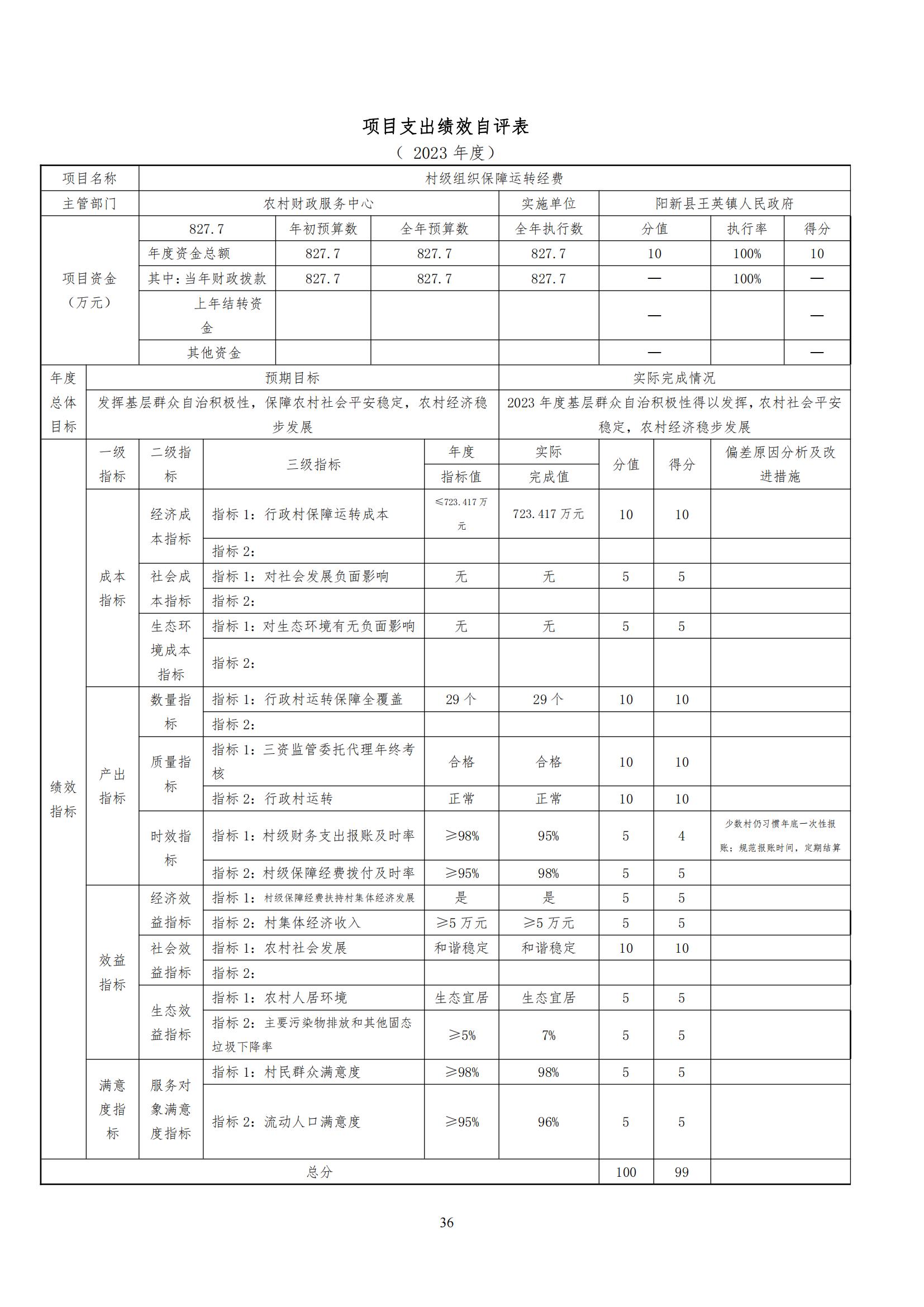 项目支出绩效自评表

（ 2023 年度）

| 项目名称 | 村级组织保障运转经费 | | | | | | |
|---|---|---|---|---|---|---|---|
| 主管部门 | 农村财政服务中心 | | | 实施单位 | 阳新县王英镇人民政府 | | |
| 项目资金（万元） | 827.7 | 年初预算数 | 全年预算数 | 全年执行数 | 分值 | 执行率 | 得分 |
| | 年度资金总额 | 827.7 | 827.7 | 827.7 | 10 | 100% | 10 |
| | 其中：当年财政拨款 | 827.7 | 827.7 | 827.7 | — | 100% | — |
| | 上年结转资金 | | | | — | | — |
| | 其他资金 | | | | — | | — |

| 年度总体目标 | 预期目标 | 实际完成情况 |
|---|---|---|
| | 发挥基层群众自治积极性，保障农村社会平安稳定，农村经济稳步发展 | 2023 年度基层群众自治积极性得以发挥，农村社会平安稳定，农村经济稳步发展 |

| | 一级指标 | 二级指标 | 三级指标 | 年度指标值 | 实际完成值 | 分值 | 得分 | 偏差原因分析及改进措施 |
|---|---|---|---|---|---|---|---|---|
| 绩效指标 | 成本指标 | 经济成本指标 | 指标 1：行政村保障运转成本 | ≤723.417 万元 | 723.417 万元 | 10 | 10 | |
| | | | 指标 2： | | | | | |
| | | 社会成本指标 | 指标 1：对社会发展负面影响 | 无 | 无 | 5 | 5 | |
| | | | 指标 2： | | | | | |
| | | 生态环境成本指标 | 指标 1：对生态环境有无负面影响 | 无 | 无 | 5 | 5 | |
| | | | 指标 2： | | | | | |
| | 产出指标 | 数量指标 | 指标 1：行政村运转保障全覆盖 | 29 个 | 29 个 | 10 | 10 | |
| | | | 指标 2： | | | | | |
| | | 质量指标 | 指标 1：三资监管委托代理年终考核 | 合格 | 合格 | 10 | 10 | |
| | | | 指标 2：行政村运转 | 正常 | 正常 | 10 | 10 | |
| | | 时效指标 | 指标 1：村级财务支出报账及时率 | ≥98% | 95% | 5 | 4 | 少数村仍习惯年底一次性报账；规范报账时间，定期结算 |
| | | | 指标 2：村级保障经费拨付及时率 | ≥95% | 98% | 5 | 5 | |
| | 效益指标 | 经济效益指标 | 指标 1：村级保障经费扶持村集体经济发展 | 是 | 是 | 5 | 5 | |
| | | | 指标 2：村集体经济收入 | ≥5 万元 | ≥5 万元 | 5 | 5 | |
| | | 社会效益指标 | 指标 1：农村社会发展 | 和谐稳定 | 和谐稳定 | 10 | 10 | |
| | | | 指标 2： | | | | | |
| | | 生态效益指标 | 指标 1：农村人居环境 | 生态宜居 | 生态宜居 | 5 | 5 | |
| | | | 指标 2：主要污染物排放和其他固态垃圾下降率 | ≥5% | 7% | 5 | 5 | |
| | 满意度指标 | 服务对象满意度指标 | 指标 1：村民群众满意度 | ≥98% | 98% | 5 | 5 | |
| | | | 指标 2：流动人口满意度 | ≥95% | 96% | 5 | 5 | |
| 总分 | | | | | | 100 | 99 | |

36